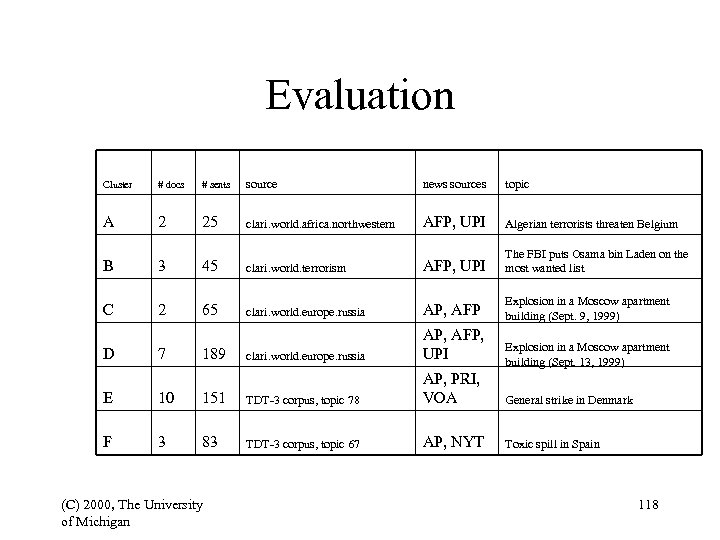 Evaluation

| Cluster | # docs | # sents | source | news sources | topic |
|---|---|---|---|---|---|
| A | 2 | 25 | clari.world.africa.northwestern | AFP, UPI | Algerian terrorists threaten Belgium |
| B | 3 | 45 | clari.world.terrorism | AFP, UPI | The FBI puts Osama bin Laden on the most wanted list |
| C | 2 | 65 | clari.world.europe.russia | AP, AFP | Explosion in a Moscow apartment building (Sept. 9, 1999) |
| D | 7 | 189 | clari.world.europe.russia | AP, AFP, UPI | Explosion in a Moscow apartment building (Sept. 13, 1999) |
| E | 10 | 151 | TDT-3 corpus, topic 78 | AP, PRI, VOA | General strike in Denmark |
| F | 3 | 83 | TDT-3 corpus, topic 67 | AP, NYT | Toxic spill in Spain |

(C) 2000, The University of Michigan

118